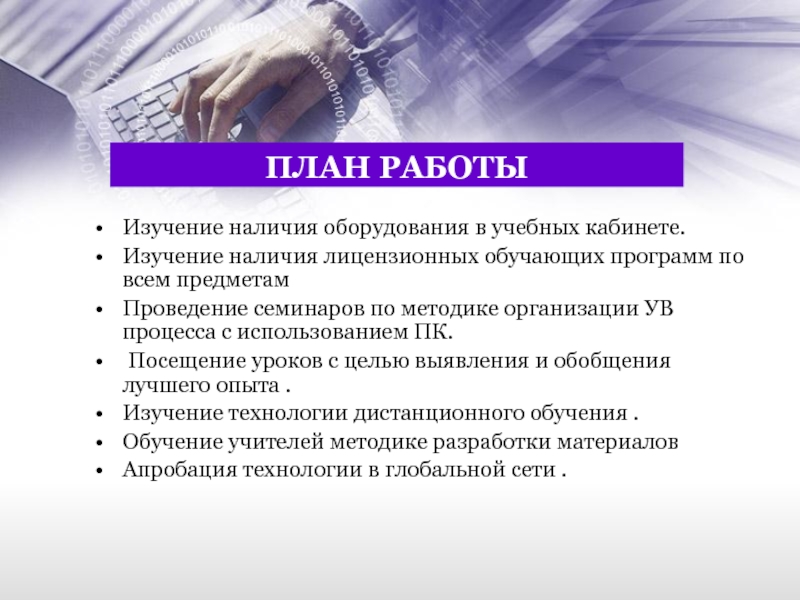 ПЛАН РАБОТЫ

• Изучение наличия оборудования в учебных кабинете.
• Изучение наличия лицензионных обучающих программ по всем предметам
• Проведение семинаров по методике организации УВ процесса с использованием ПК.
• Посещение уроков с целью выявления и обобщения лучшего опыта .
• Изучение технологии дистанционного обучения .
• Обучение учителей методике разработки материалов
• Апробация технологии в глобальной сети .